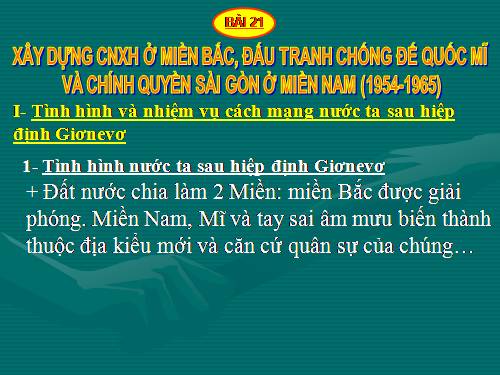 BÀI 21

XÂY DỰNG CNXH Ở MIỀN BẮC, ĐẤU TRANH CHỐNG ĐẾ QUỐC MĨ VÀ CHÍNH QUYỀN SÀI GÒN Ở MIỀN NAM (1954-1965)

I- Tình hình và nhiệm vụ cách mạng nước ta sau hiệp định Giơnevơ

1- Tình hình nước ta sau hiệp định Giơnevơ

+ Đất nước chia làm 2 Miền: miền Bắc được giải phóng. Miền Nam, Mĩ và tay sai âm mưu biến thành thuộc địa kiểu mới và căn cứ quân sự của chúng…